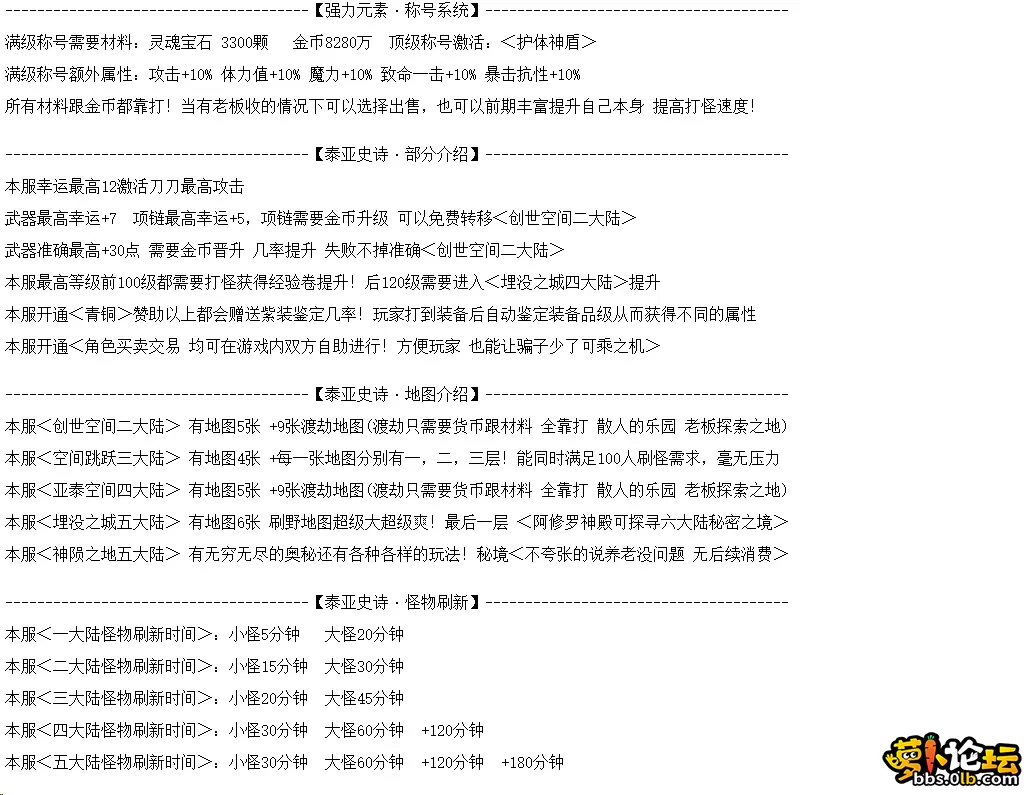 ----------------------------------------【强力元素 · 称号系统】----------------------------------------

满级称号需要材料：灵魂宝石 3300颗　金币8280万　顶级称号激活：<护体神盾>

满级称号额外属性：攻击+10% 体力值+10% 魔力+10% 致命一击+10% 暴击抗性+10%

所有材料跟金币都靠打！当有老板收的情况下可以选择出售，也可以前期丰富提升自己本身 提高打怪速度！

----------------------------------------【泰亚史诗 · 部分介绍】----------------------------------------

本服幸运最高12激活刀刀最高攻击

武器最高幸运+7　项链最高幸运+5，项链需要金币升级 可以免费转移<创世空间二大陆>

武器准确最高+30点 需要金币晋升 几率提升 失败不掉准确<创世空间二大陆>

本服最高等级前100级都需要打怪获得经验卷提升！后120级需要进入<埋没之城四大陆>提升

本服开通<青铜>赞助以上都会赠送紫装鉴定几率！玩家打到装备后自动鉴定装备品级从而获得不同的属性

本服开通<角色买卖交易 均可在游戏内双方自助进行！方便玩家 也能让骗子少了可乘之机>

----------------------------------------【泰亚史诗 · 地图介绍】----------------------------------------

本服<创世空间二大陆> 有地图5张 +9张渡劫地图(渡劫只需要货币跟材料 全靠打 散人的乐园 老板探索之地)

本服<空间跳跃三大陆> 有地图4张 +每一张地图分别有一，二，三层！能同时满足100人刷怪需求，毫无压力

本服<亚泰空间四大陆> 有地图5张 +9张渡劫地图(渡劫只需要货币跟材料 全靠打 散人的乐园 老板探索之地)

本服<埋没之城五大陆> 有地图6张 刷野地图超级大超级爽！最后一层 <阿修罗神殿可探寻六大陆秘密之境>

本服<神陨之地五大陆> 有无穷无尽的奥秘还有各种各样的玩法！秘境<不夸张的说养老没问题 无后续消费>

----------------------------------------【泰亚史诗 · 怪物刷新】----------------------------------------

本服<一大陆怪物刷新时间>：小怪5分钟　大怪20分钟

本服<二大陆怪物刷新时间>：小怪15分钟　大怪30分钟

本服<三大陆怪物刷新时间>：小怪20分钟　大怪45分钟

本服<四大陆怪物刷新时间>：小怪30分钟　大怪60分钟　+120分钟

本服<五大陆怪物刷新时间>：小怪30分钟　大怪60分钟　+120分钟　+180分钟

萝卜论坛
bbs.0lb.com